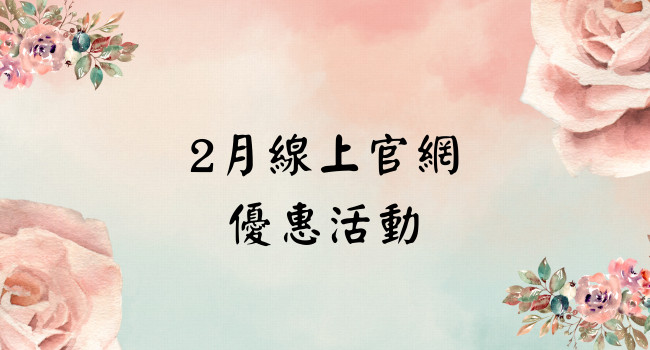 2月線上官網
優惠活動